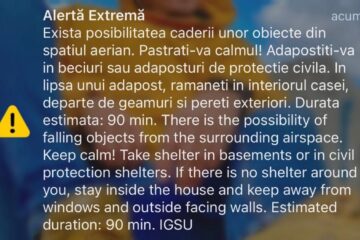 Alertă Extremă
acum

Exista posibilitatea caderii unor obiecte din spatiul aerian. Pastrati-va calmul! Adapostiti-va in beciuri sau adaposturi de protectie civila. In lipsa unui adapost, ramaneti in interiorul casei, departe de geamuri si pereti exteriori. Durata estimata: 90 min. There is the possibility of falling objects from the surrounding airspace. Keep calm! Take shelter in basements or in civil protection shelters. If there is no shelter around you, stay inside the house and keep away from windows and outside facing walls. Estimated duration: 90 min. IGSU